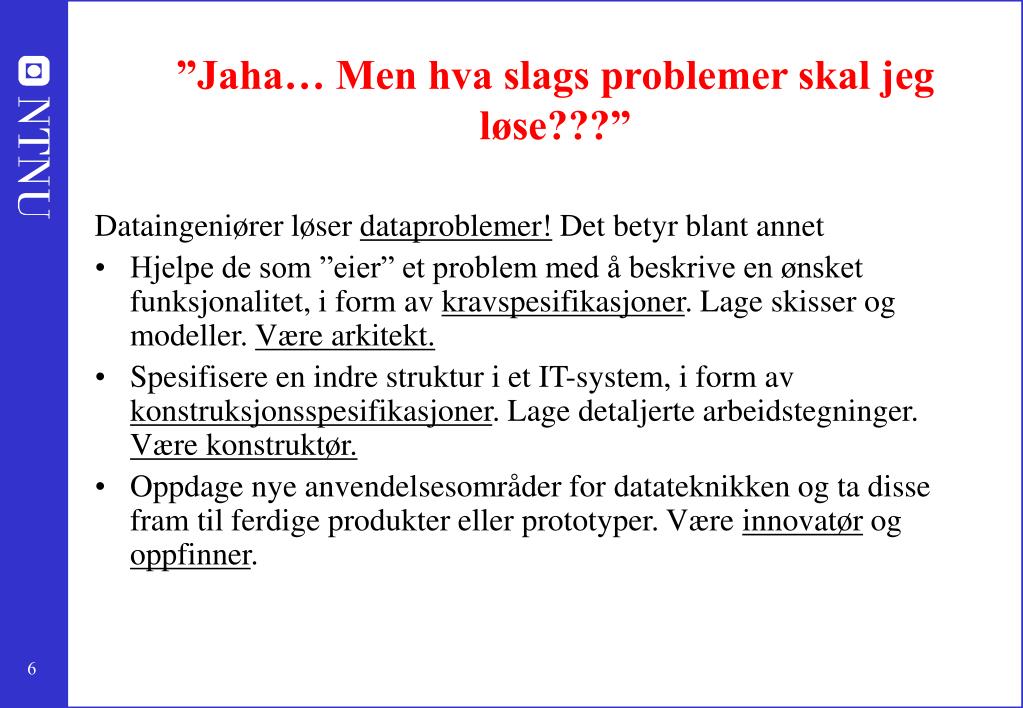 NTNU

”Jaha… Men hva slags problemer skal jeg løse???”

Dataingeniører løser dataproblemer! Det betyr blant annet

• Hjelpe de som ”eier” et problem med å beskrive en ønsket funksjonalitet, i form av kravspesifikasjoner. Lage skisser og modeller. Være arkitekt.
• Spesifisere en indre struktur i et IT-system, i form av konstruksjonsspesifikasjoner. Lage detaljerte arbeidstegninger. Være konstruktør.
• Oppdage nye anvendelsesområder for datateknikken og ta disse fram til ferdige produkter eller prototyper. Være innovatør og oppfinner.

6